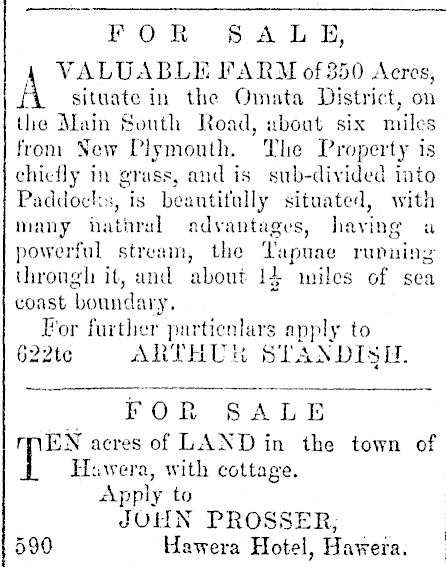 FOR SALE,

A VALUABLE FARM of 350 Acres, situate in the Omata District, on the Main South Road, about six miles from New Plymouth. The Property is chiefly in grass, and is sub-divided into Paddocks, is beautifully situated, with many natural advantages, having a powerful stream, the Tapuae running through it, and about $1\frac{1}{2}$ miles of sea coast boundary.

For further particulars apply to
622tc ARTHUR STANDISH.

FOR SALE

TEN acres of LAND in the town of Hawera, with cottage.
Apply to
JOHN PROSSER,
590 Hawera Hotel, Hawera.